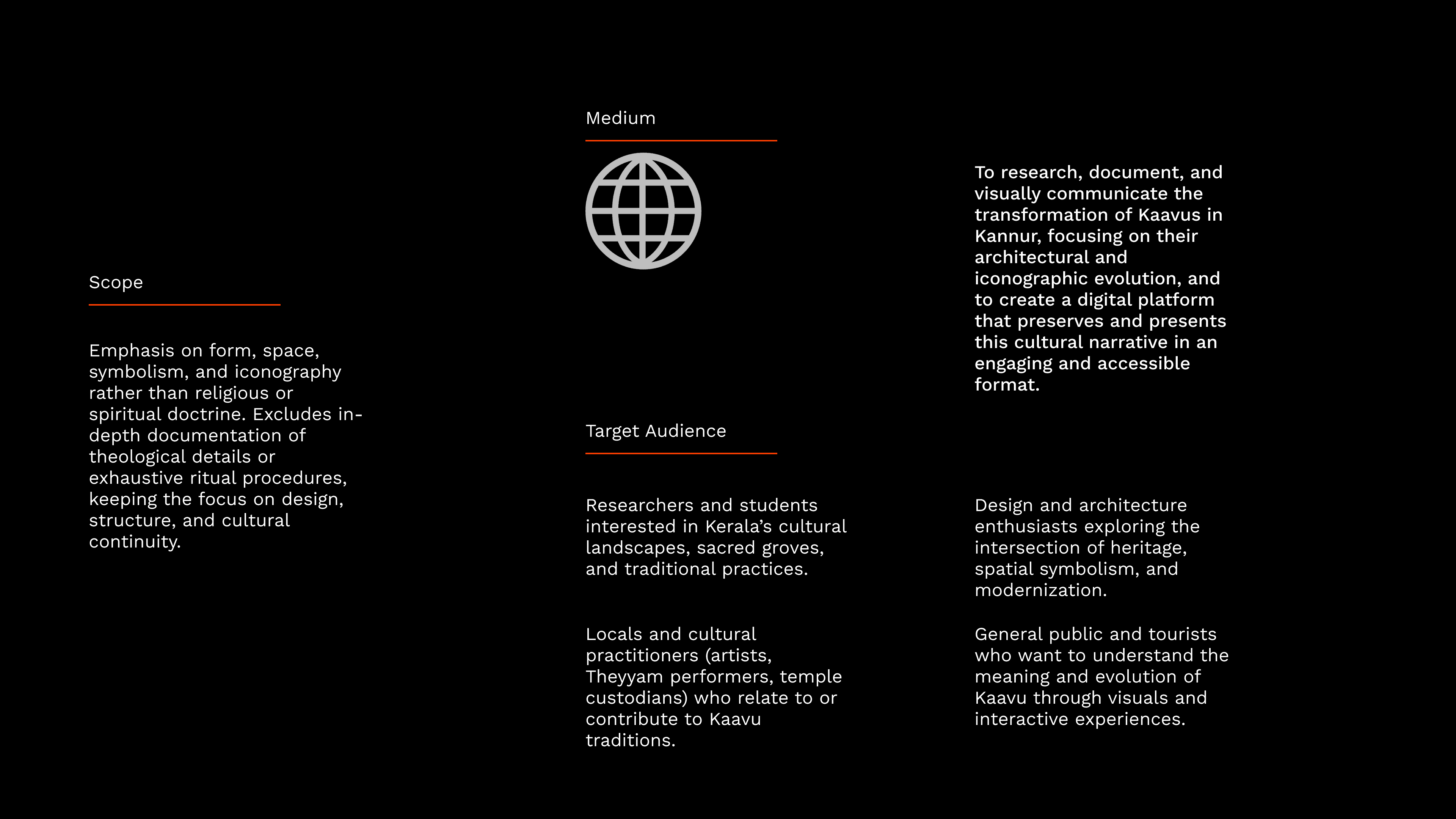 Scope

Emphasis on form, space, symbolism, and iconography rather than religious or spiritual doctrine. Excludes in-depth documentation of theological details or exhaustive ritual procedures, keeping the focus on design, structure, and cultural continuity.

Medium

To research, document, and visually communicate the transformation of Kaavus in Kannur, focusing on their architectural and iconographic evolution, and to create a digital platform that preserves and presents this cultural narrative in an engaging and accessible format.

Target Audience

Researchers and students interested in Kerala's cultural landscapes, sacred groves, and traditional practices.

Locals and cultural practitioners (artists, Theyyam performers, temple custodians) who relate to or contribute to Kaavu traditions.

Design and architecture enthusiasts exploring the intersection of heritage, spatial symbolism, and modernization.

General public and tourists who want to understand the meaning and evolution of Kaavu through visuals and interactive experiences.